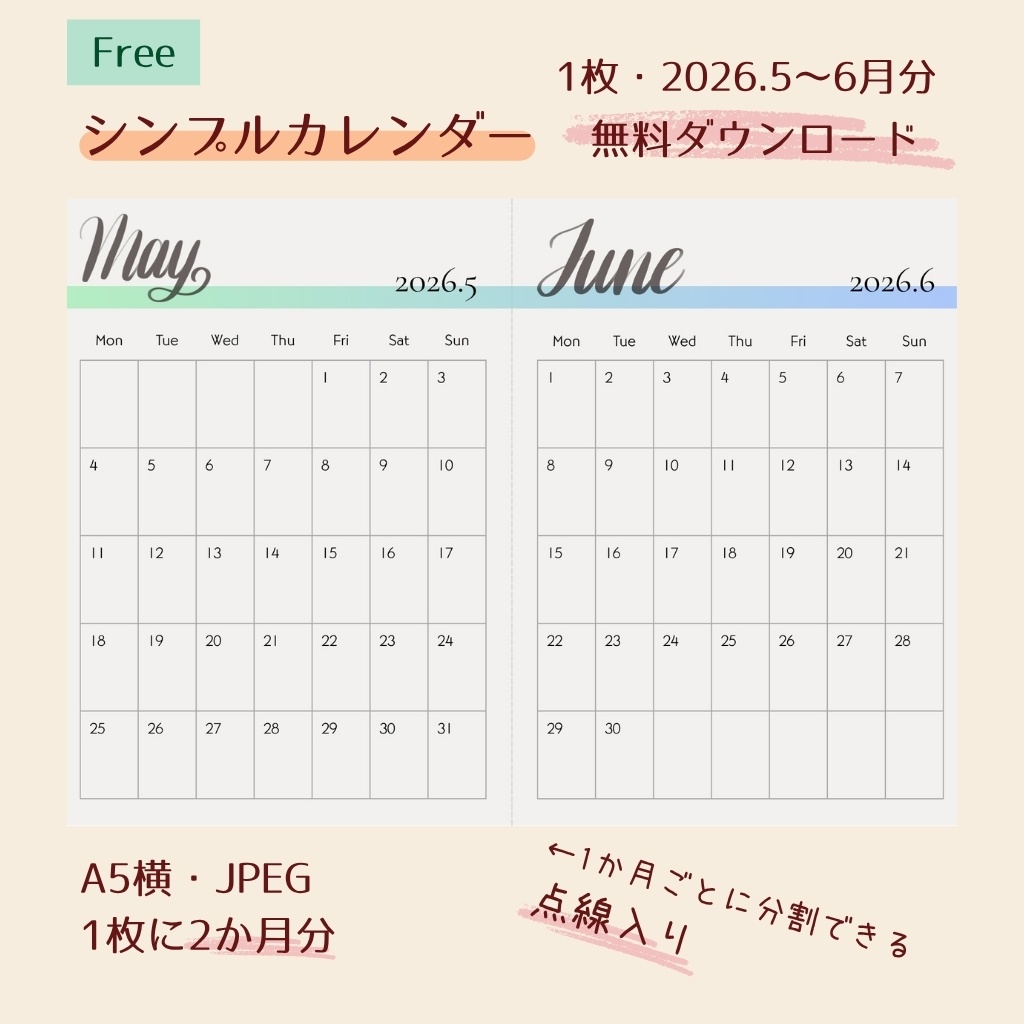 Free

シンプルカレンダー

1枚・2026.5〜6月分

無料ダウンロード

May

2026.5

| Mon | Tue | Wed | Thu | Fri | Sat | Sun |
|---|---|---|---|---|---|---|
| | | | | 1 | 2 | 3 |
| 4 | 5 | 6 | 7 | 8 | 9 | 10 |
| 11 | 12 | 13 | 14 | 15 | 16 | 17 |
| 18 | 19 | 20 | 21 | 22 | 23 | 24 |
| 25 | 26 | 27 | 28 | 29 | 30 | 31 |

June

2026.6

| Mon | Tue | Wed | Thu | Fri | Sat | Sun |
|---|---|---|---|---|---|---|
| 1 | 2 | 3 | 4 | 5 | 6 | 7 |
| 8 | 9 | 10 | 11 | 12 | 13 | 14 |
| 15 | 16 | 17 | 18 | 19 | 20 | 21 |
| 22 | 23 | 24 | 25 | 26 | 27 | 28 |
| 29 | 30 | | | | | |

A5横・JPEG
1枚に2か月分

←1か月ごとに分割できる
点線入り